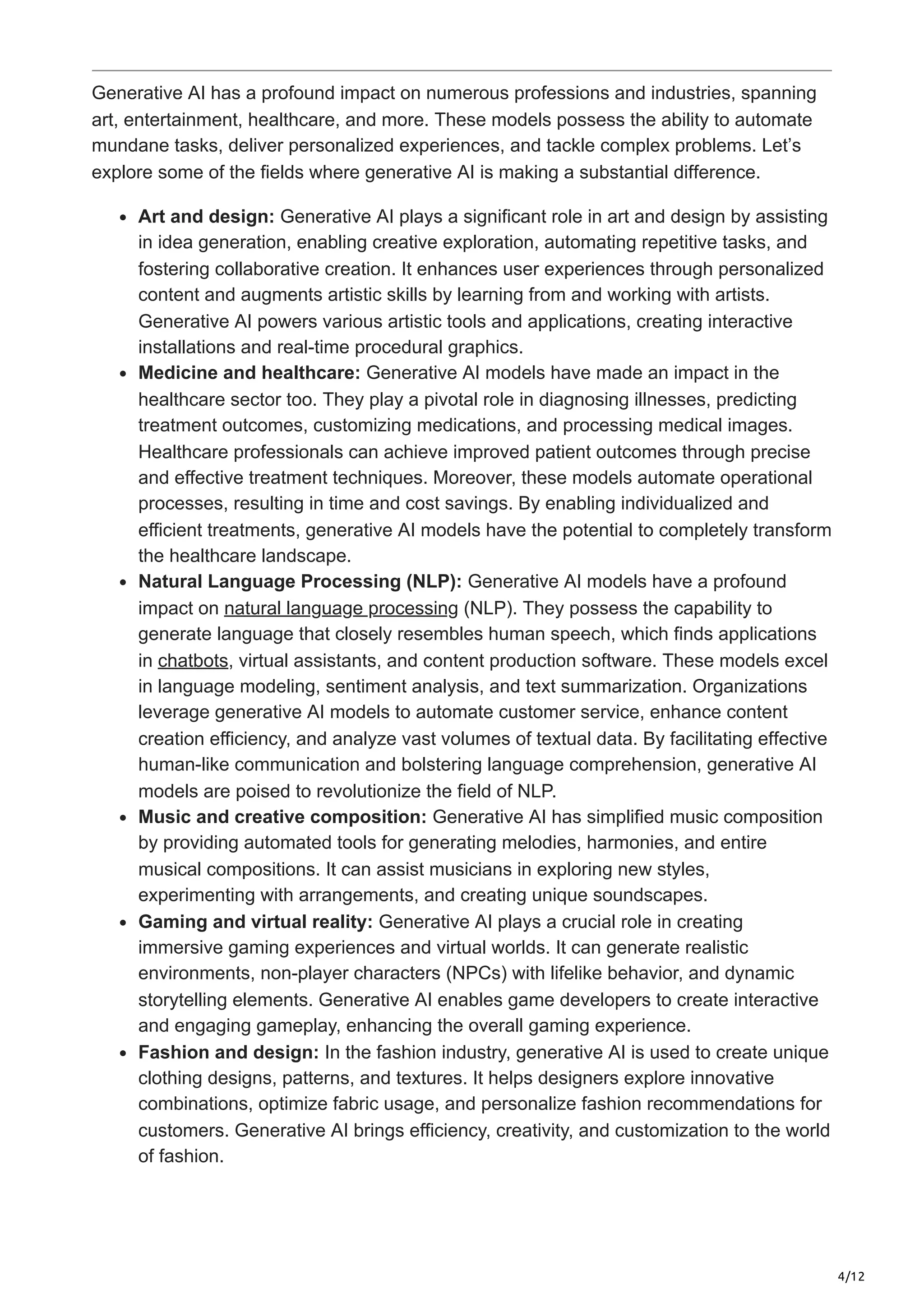 Generative AI has a profound impact on numerous professions and industries, spanning art, entertainment, healthcare, and more. These models possess the ability to automate mundane tasks, deliver personalized experiences, and tackle complex problems. Let’s explore some of the fields where generative AI is making a substantial difference.

- **Art and design:** Generative AI plays a significant role in art and design by assisting in idea generation, enabling creative exploration, automating repetitive tasks, and fostering collaborative creation. It enhances user experiences through personalized content and augments artistic skills by learning from and working with artists. Generative AI powers various artistic tools and applications, creating interactive installations and real-time procedural graphics.
- **Medicine and healthcare:** Generative AI models have made an impact in the healthcare sector too. They play a pivotal role in diagnosing illnesses, predicting treatment outcomes, customizing medications, and processing medical images. Healthcare professionals can achieve improved patient outcomes through precise and effective treatment techniques. Moreover, these models automate operational processes, resulting in time and cost savings. By enabling individualized and efficient treatments, generative AI models have the potential to completely transform the healthcare landscape.
- **Natural Language Processing (NLP):** Generative AI models have a profound impact on natural language processing (NLP). They possess the capability to generate language that closely resembles human speech, which finds applications in chatbots, virtual assistants, and content production software. These models excel in language modeling, sentiment analysis, and text summarization. Organizations leverage generative AI models to automate customer service, enhance content creation efficiency, and analyze vast volumes of textual data. By facilitating effective human-like communication and bolstering language comprehension, generative AI models are poised to revolutionize the field of NLP.
- **Music and creative composition:** Generative AI has simplified music composition by providing automated tools for generating melodies, harmonies, and entire musical compositions. It can assist musicians in exploring new styles, experimenting with arrangements, and creating unique soundscapes.
- **Gaming and virtual reality:** Generative AI plays a crucial role in creating immersive gaming experiences and virtual worlds. It can generate realistic environments, non-player characters (NPCs) with lifelike behavior, and dynamic storytelling elements. Generative AI enables game developers to create interactive and engaging gameplay, enhancing the overall gaming experience.
- **Fashion and design:** In the fashion industry, generative AI is used to create unique clothing designs, patterns, and textures. It helps designers explore innovative combinations, optimize fabric usage, and personalize fashion recommendations for customers. Generative AI brings efficiency, creativity, and customization to the world of fashion.

4/12